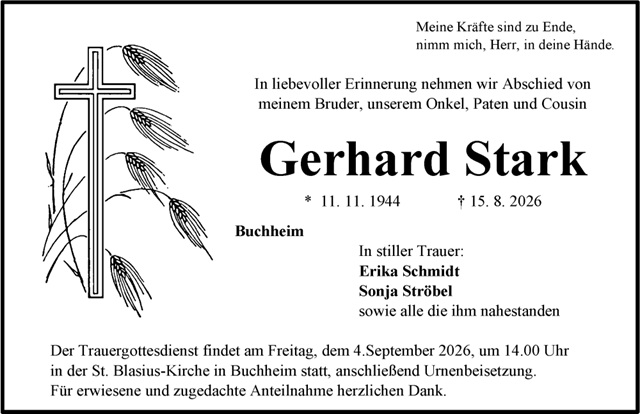 Meine Kräfte sind zu Ende,
nimm mich, Herr, in deine Hände.

In liebevoller Erinnerung nehmen wir Abschied von meinem Bruder, unserem Onkel, Paten und Cousin

Gerhard Stark

* 11. 11. 1944 † 15. 8. 2026

Buchheim

In stiller Trauer:
Erika Schmidt
Sonja Ströbel
sowie alle die ihm nahestanden

Der Trauergottesdienst findet am Freitag, dem 4.September 2026, um 14.00 Uhr in der St. Blasius-Kirche in Buchheim statt, anschließend Urnenbeisetzung.
Für erwiesene und zugedachte Anteilnahme herzlichen Dank.